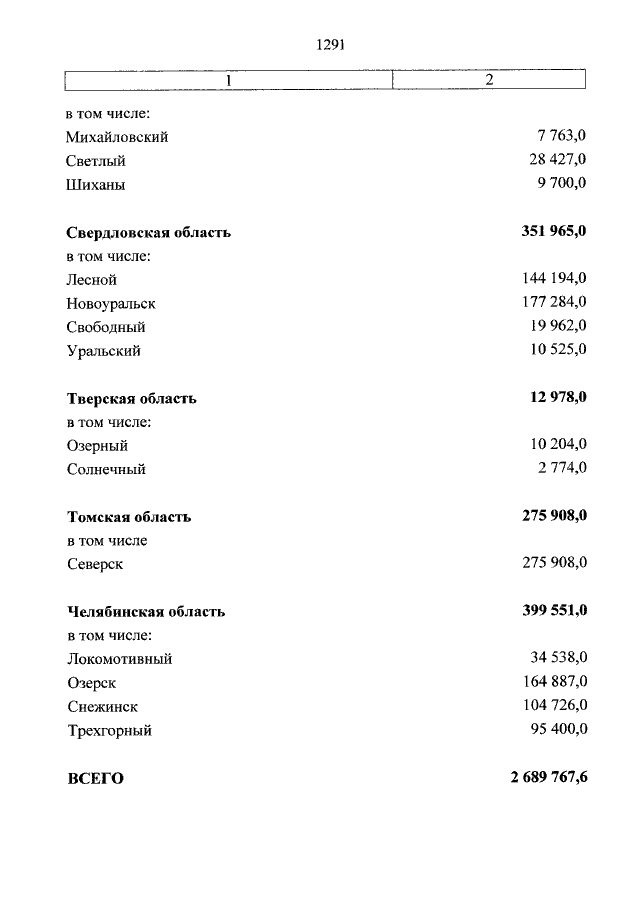 1291

| 1 | 2 |
|---|---|
| в том числе: | |
| Михайловский | 7 763,0 |
| Светлый | 28 427,0 |
| Шиханы | 9 700,0 |
| **Свердловская область** | **351 965,0** |
| в том числе: | |
| Лесной | 144 194,0 |
| Новоуральск | 177 284,0 |
| Свободный | 19 962,0 |
| Уральский | 10 525,0 |
| **Тверская область** | **12 978,0** |
| в том числе: | |
| Озерный | 10 204,0 |
| Солнечный | 2 774,0 |
| **Томская область** | **275 908,0** |
| в том числе | |
| Северск | 275 908,0 |
| **Челябинская область** | **399 551,0** |
| в том числе: | |
| Локомотивный | 34 538,0 |
| Озерск | 164 887,0 |
| Снежинск | 104 726,0 |
| Трехгорный | 95 400,0 |
| **ВСЕГО** | **2 689 767,6** |